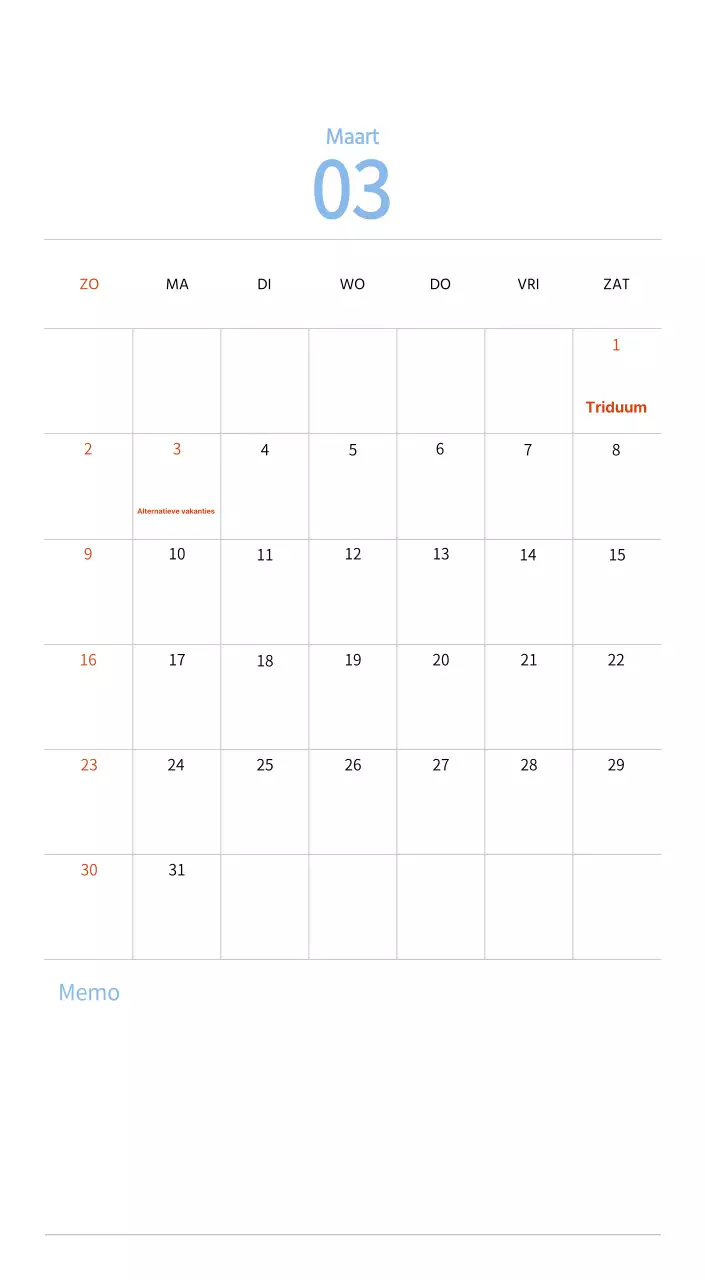 Maart
03

| ZO | MA | DI | WO | DO | VRI | ZAT |
|---|---|---|---|---|---|---|
| | | | | | | 1 Triduum |
| 2 | 3 Alternatieve vakanties | 4 | 5 | 6 | 7 | 8 |
| 9 | 10 | 11 | 12 | 13 | 14 | 15 |
| 16 | 17 | 18 | 19 | 20 | 21 | 22 |
| 23 | 24 | 25 | 26 | 27 | 28 | 29 |
| 30 | 31 | | | | | |

Memo